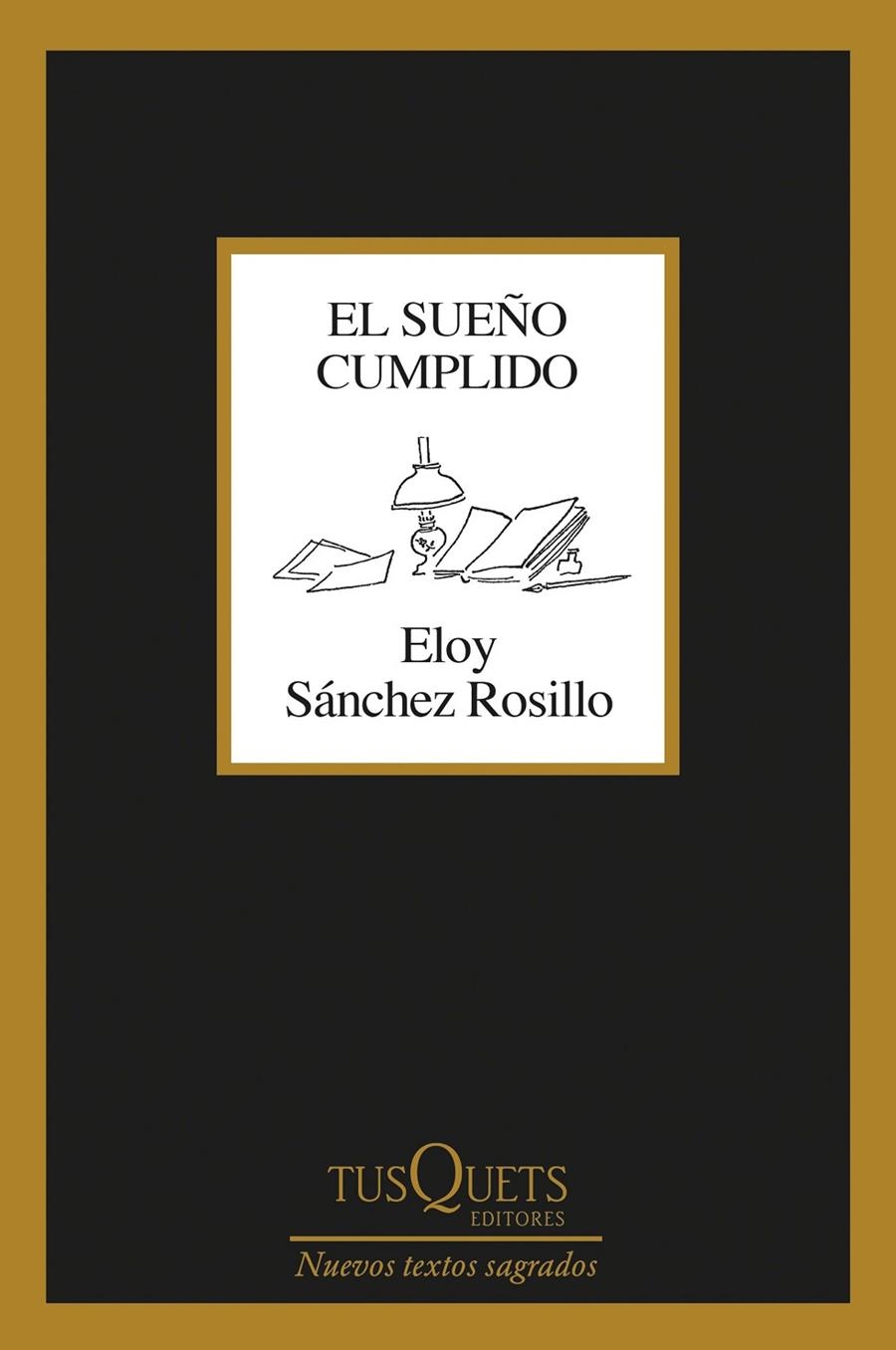 EL SUEÑO
CUMPLIDO

Eloy
Sánchez Rosillo

TUSQUETS
EDITORES

Nuevos textos sagrados